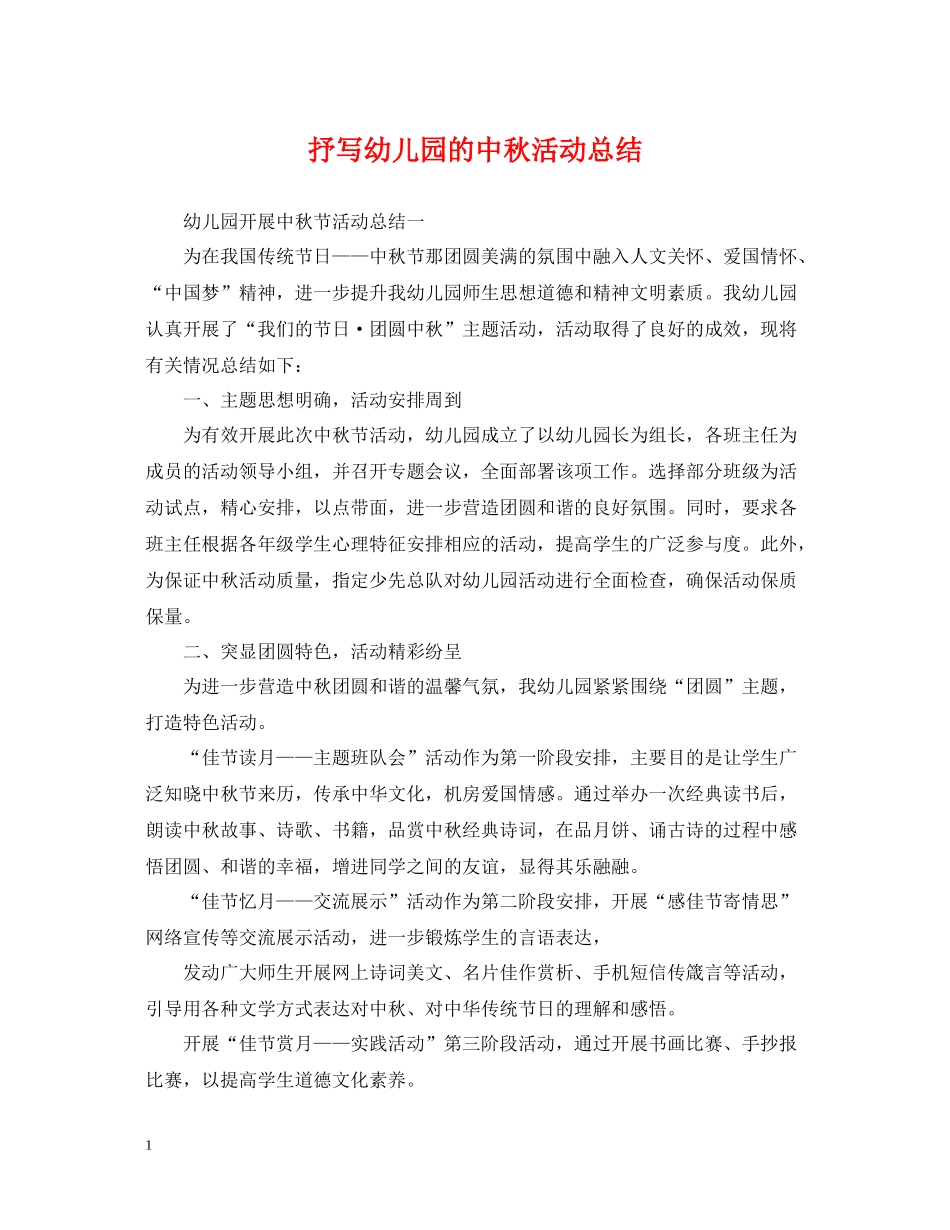 抒写幼儿园的中秋活动总结

幼儿园开展中秋节活动总结一

为在我国传统节日——中秋节那团圆美满的氛围中融入人文关怀、爱国情怀、“中国梦”精神，进一步提升我幼儿园师生思想道德和精神文明素质。我幼儿园认真开展了“我们的节日·团圆中秋”主题活动，活动取得了良好的成效，现将有关情况总结如下：

一、主题思想明确，活动安排周到

为有效开展此次中秋节活动，幼儿园成立了以幼儿园长为组长，各班主任为成员的活动领导小组，并召开专题会议，全面部署该项工作。选择部分班级为活动试点，精心安排，以点带面，进一步营造团圆和谐的良好氛围。同时，要求各班主任根据各年级学生心理特征安排相应的活动，提高学生的广泛参与度。此外，为保证中秋活动质量，指定少先总队对幼儿园活动进行全面检查，确保活动保质保量。

二、突显团圆特色，活动精彩纷呈

为进一步营造中秋团圆和谐的温馨气氛，我幼儿园紧紧围绕“团圆”主题，打造特色活动。

“佳节读月——主题班队会”活动作为第一阶段安排，主要目的是让学生广泛知晓中秋节来历，传承中华文化，机房爱国情感。通过举办一次经典读书后，朗读中秋故事、诗歌、书籍，品赏中秋经典诗词，在品月饼、诵古诗的过程中感悟团圆、和谐的幸福，增进同学之间的友谊，显得其乐融融。

“佳节忆月——交流展示”活动作为第二阶段安排，开展“感佳节寄情思”网络宣传等交流展示活动，进一步锻炼学生的言语表达，

发动广大师生开展网上诗词美文、名片佳作赏析、手机短信传箴言等活动，引导用各种文学方式表达对中秋、对中华传统节日的理解和感悟。

开展“佳节赏月——实践活动”第三阶段活动，通过开展书画比赛、手抄报比赛，以提高学生道德文化素养。

1